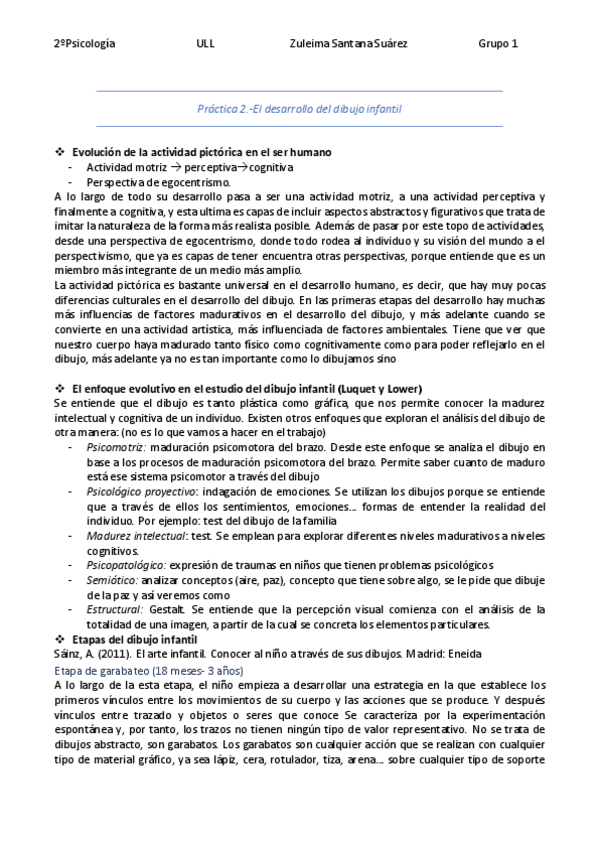 2ºPsicología ULL Zuleima Santana Suárez Grupo 1

Práctica 2.-El desarrollo del dibujo infantil

❖ Evolución de la actividad pictórica en el ser humano
- Actividad motriz → perceptiva→cognitiva
- Perspectiva de egocentrismo.

A lo largo de todo su desarrollo pasa a ser una actividad motriz, a una actividad perceptiva y finalmente a cognitiva, y esta ultima es capas de incluir aspectos abstractos y figurativos que trata de imitar la naturaleza de la forma más realista posible. Además de pasar por este topo de actividades, desde una perspectiva de egocentrismo, donde todo rodea al individuo y su visión del mundo a el perspectivismo, que ya es capas de tener encuentra otras perspectivas, porque entiende que es un miembro más integrante de un medio más amplio.

La actividad pictórica es bastante universal en el desarrollo humano, es decir, que hay muy pocas diferencias culturales en el desarrollo del dibujo. En las primeras etapas del desarrollo hay muchas más influencias de factores madurativos en el desarrollo del dibujo, y más adelante cuando se convierte en una actividad artística, más influenciada de factores ambientales. Tiene que ver que nuestro cuerpo haya madurado tanto físico como cognitivamente como para poder reflejarlo en el dibujo, más adelante ya no es tan importante como lo dibujamos sino

❖ El enfoque evolutivo en el estudio del dibujo infantil (Luquet y Lower)
Se entiende que el dibujo es tanto plástica como gráfica, que nos permite conocer la madurez intelectual y cognitiva de un individuo. Existen otros enfoques que exploran el análisis del dibujo de otra manera: (no es lo que vamos a hacer en el trabajo)
- Psicomotriz: maduración psicomotora del brazo. Desde este enfoque se analiza el dibujo en base a los procesos de maduración psicomotora del brazo. Permite saber cuanto de maduro está ese sistema psicomotor a través del dibujo
- Psicológico proyectivo: indagación de emociones. Se utilizan los dibujos porque se entiende que a través de ellos los sentimientos, emociones…. formas de entender la realidad del individuo. Por ejemplo: test del dibujo de la familia
- Madurez intelectual: test. Se emplean para explorar diferentes niveles madurativos a niveles cognitivos.
- Psicopatológico: expresión de traumas en niños que tienen problemas psicológicos
- Semiótico: analizar conceptos (aire, paz), concepto que tiene sobre algo, se le pide que dibuje de la paz y así veremos como
- Estructural: Gestalt. Se entiende que la percepción visual comienza con el análisis de la totalidad de una imagen, a partir de la cual se concreta los elementos particulares.

❖ Etapas del dibujo infantil
Sáinz, A. (2011). El arte infantil. Conocer al niño a través de sus dibujos. Madrid: Eneida

Etapa de garabateo (18 meses- 3 años)
A lo largo de la esta etapa, el niño empieza a desarrollar una estrategia en la que establece los primeros vínculos entre los movimientos de su cuerpo y las acciones que se produce. Y después vínculos entre trazado y objetos o seres que conoce Se caracteriza por la experimentación espontánea y, por tanto, los trazos no tienen ningún tipo de valor representativo. No se trata de dibujos abstracto, son garabatos. Los garabatos son cualquier acción que se realizan con cualquier tipo de material gráfico, ya sea lápiz, cera, rotulador, tiza, arena…. sobre cualquier tipo de soporte